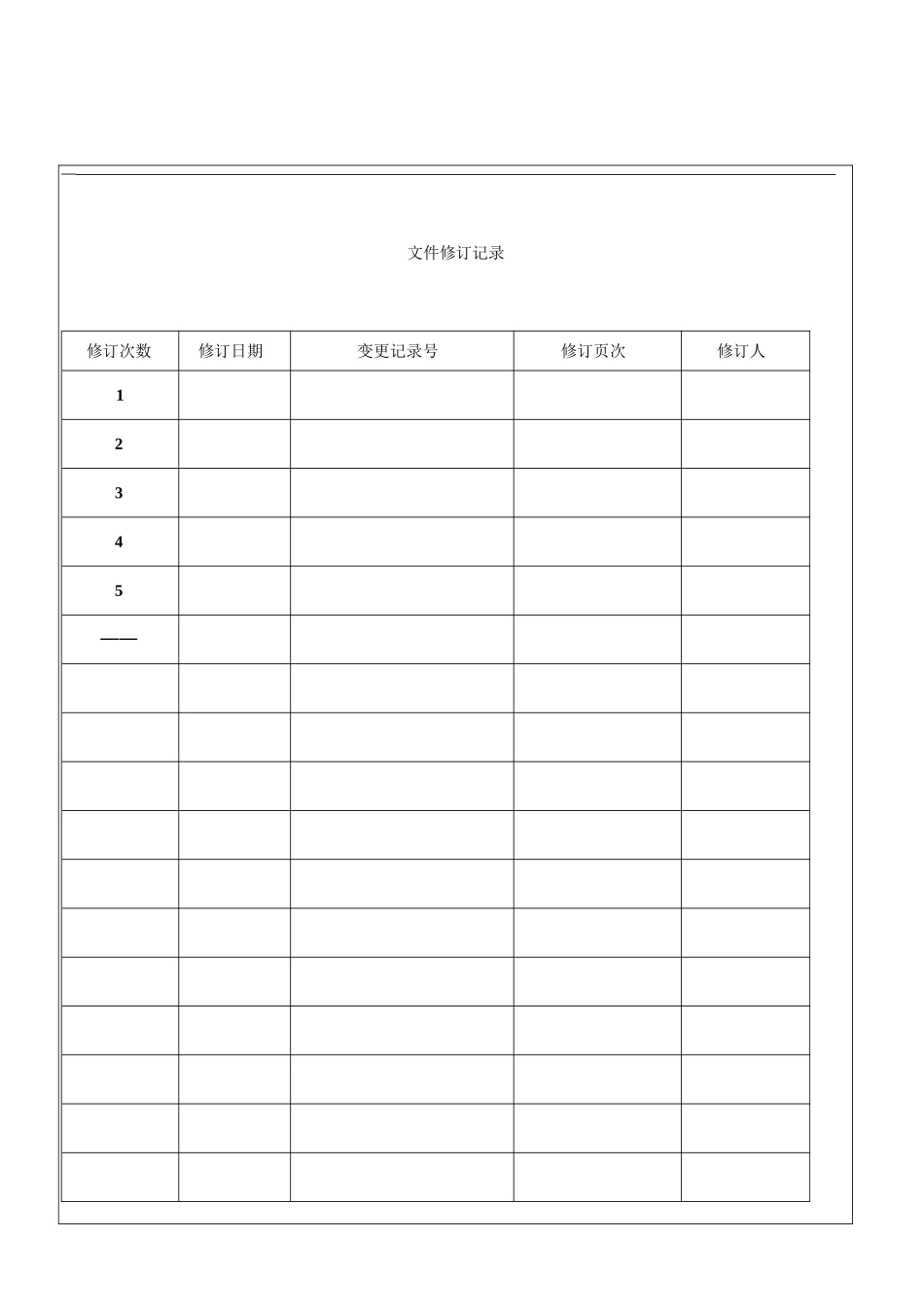 文件修订记录

| 修订次数 | 修订日期 | 变更记录号 | 修订页次 | 修订人 |
|---|---|---|---|---|
| 1 | | | | |
| 2 | | | | |
| 3 | | | | |
| 4 | | | | |
| 5 | | | | |
| —— | | | | |
| | | | | |
| | | | | |
| | | | | |
| | | | | |
| | | | | |
| | | | | |
| | | | | |
| | | | | |
| | | | | |
| | | | | |
| | | | | |